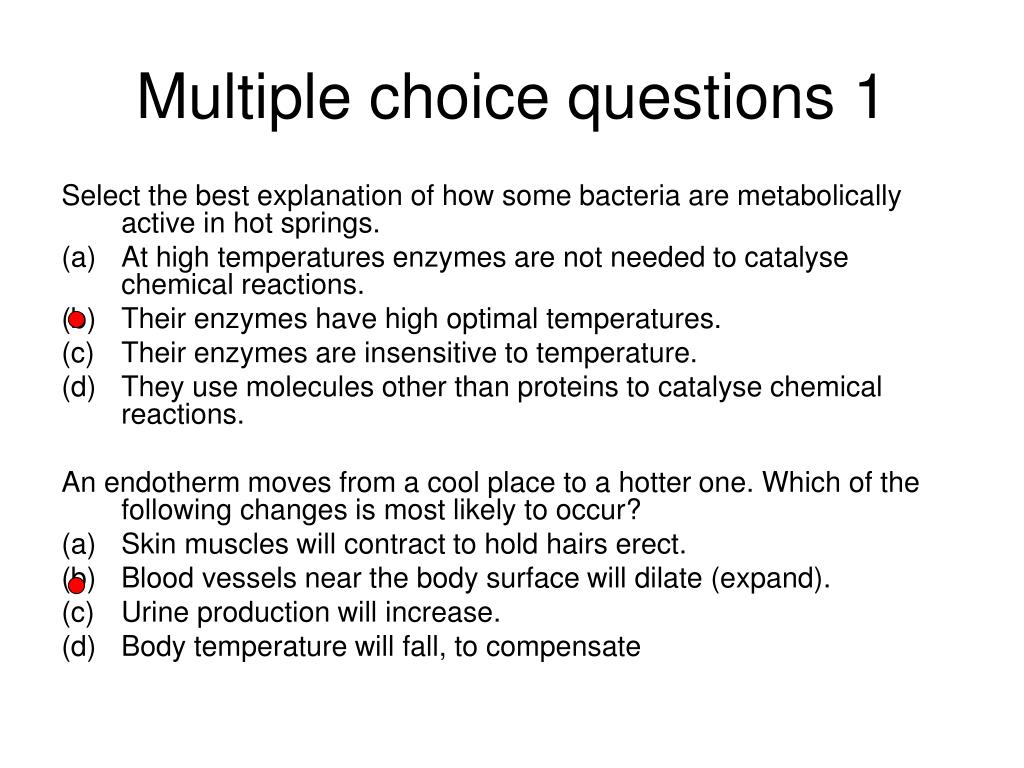 Multiple choice questions 1

Select the best explanation of how some bacteria are metabolically active in hot springs.
(a) At high temperatures enzymes are not needed to catalyse chemical reactions.
(b) Their enzymes have high optimal temperatures.
(c) Their enzymes are insensitive to temperature.
(d) They use molecules other than proteins to catalyse chemical reactions.

An endotherm moves from a cool place to a hotter one. Which of the following changes is most likely to occur?
(a) Skin muscles will contract to hold hairs erect.
(b) Blood vessels near the body surface will dilate (expand).
(c) Urine production will increase.
(d) Body temperature will fall, to compensate